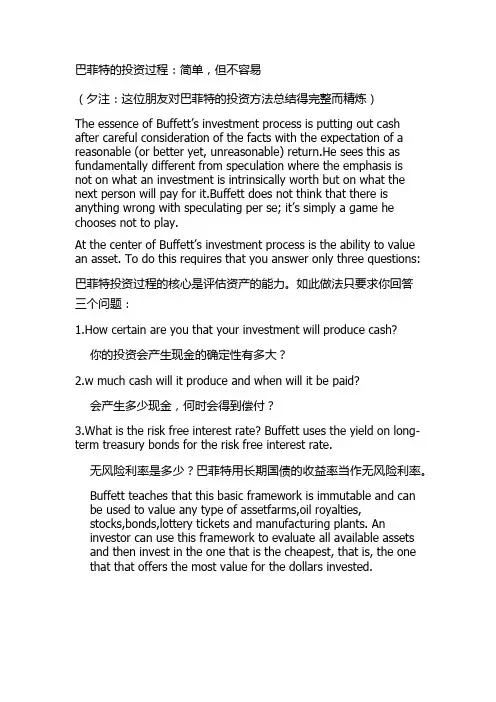 巴菲特的投资过程：简单，但不容易

（夕注：这位朋友对巴菲特的投资方法总结得完整而精炼）

The essence of Buffett's investment process is putting out cash after careful consideration of the facts with the expectation of a reasonable (or better yet, unreasonable) return.He sees this as fundamentally different from speculation where the emphasis is not on what an investment is intrinsically worth but on what the next person will pay for it.Buffett does not think that there is anything wrong with speculating per se; it's simply a game he chooses not to play.

At the center of Buffett's investment process is the ability to value an asset. To do this requires that you answer only three questions:

巴菲特投资过程的核心是评估资产的能力。如此做法只要求你回答三个问题：

1.How certain are you that your investment will produce cash?

你的投资会产生现金的确定性有多大？

2.w much cash will it produce and when will it be paid?

会产生多少现金，何时会得到偿付？

3.What is the risk free interest rate? Buffett uses the yield on long-term treasury bonds for the risk free interest rate.

无风险利率是多少？巴菲特用长期国债的收益率当作无风险利率。

Buffett teaches that this basic framework is immutable and can be used to value any type of assetfarms,oil royalties, stocks,bonds,lottery tickets and manufacturing plants. An investor can use this framework to evaluate all available assets and then invest in the one that is the cheapest, that is, the one that that offers the most value for the dollars invested.